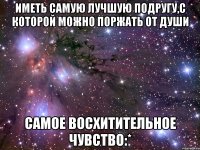 ИМЕТЬ САМУЮ ЛУЧШУЮ ПОДРУГУ,С КОТОРОЙ МОЖНО ПОРЖАТЬ ОТ ДУШИ

САМОЕ ВОСХИТИТЕЛЬНОЕ ЧУВСТВО:*